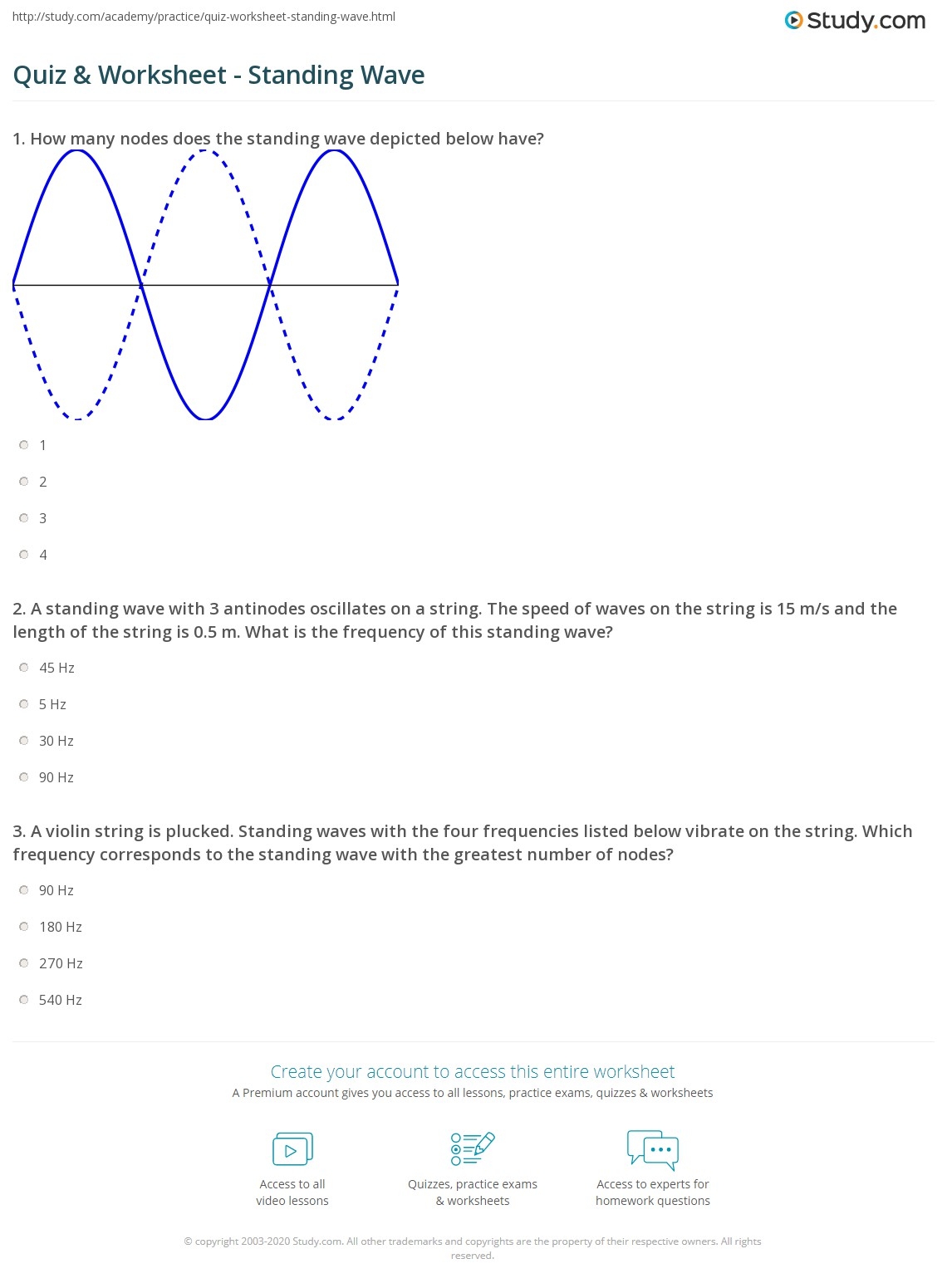 http://study.com/academy/practice/quiz-worksheet-standing-wave.html

Study.com

Quiz & Worksheet - Standing Wave

1. How many nodes does the standing wave depicted below have?

1

2

3

4

2. A standing wave with 3 antinodes oscillates on a string. The speed of waves on the string is 15 m/s and the length of the string is 0.5 m. What is the frequency of this standing wave?

45 Hz

5 Hz

30 Hz

90 Hz

3. A violin string is plucked. Standing waves with the four frequencies listed below vibrate on the string. Which frequency corresponds to the standing wave with the greatest number of nodes?

90 Hz

180 Hz

270 Hz

540 Hz

Create your account to access this entire worksheet

A Premium account gives you access to all lessons, practice exams, quizzes & worksheets

Access to all video lessons

Quizzes, practice exams & worksheets

Access to experts for homework questions

© copyright 2003-2020 Study.com. All other trademarks and copyrights are the property of their respective owners. All rights reserved.